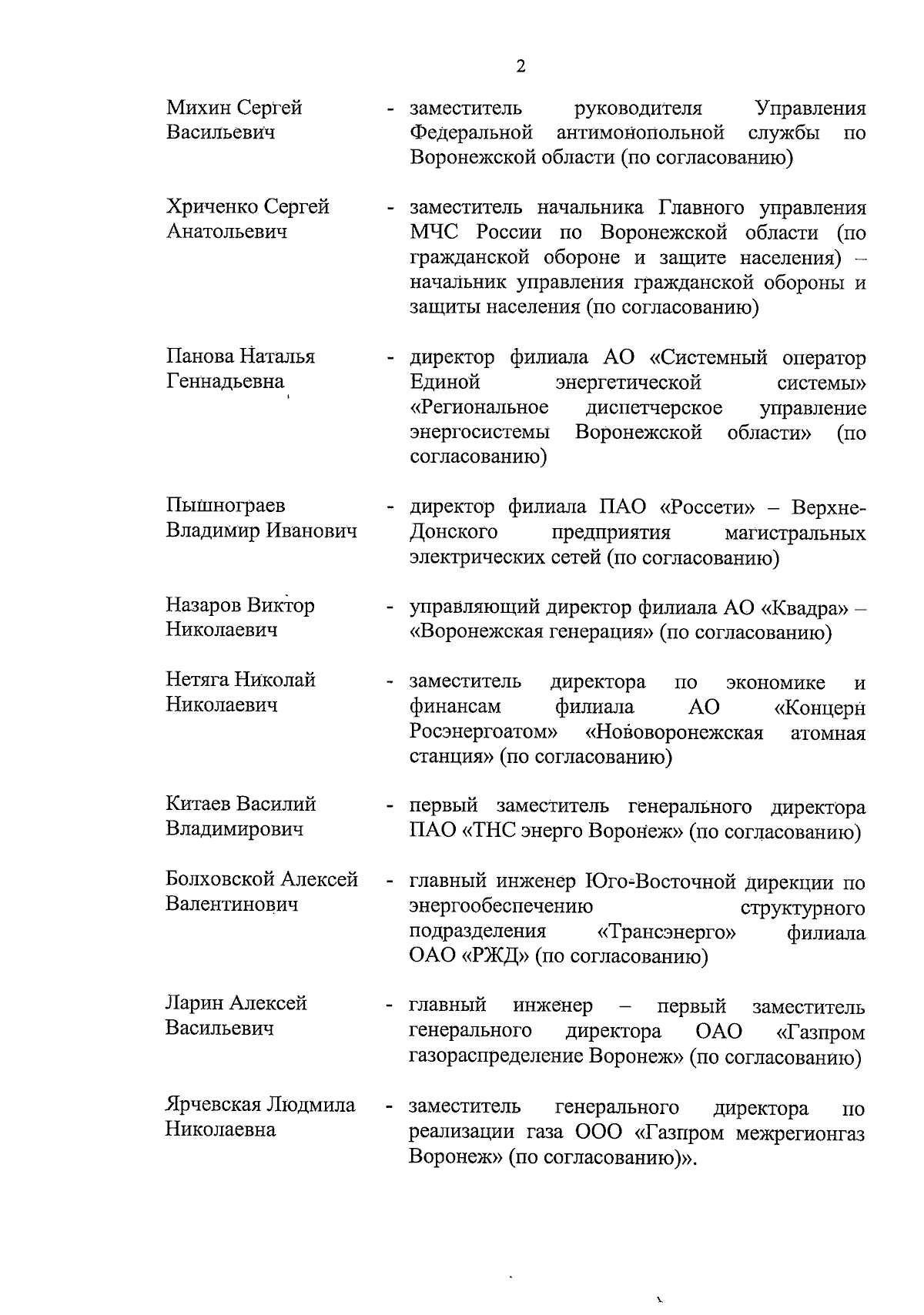 2

Михин Сергей Васильевич - заместитель руководителя Управления Федеральной антимонопольной службы по Воронежской области (по согласованию)

Хриченко Сергей Анатольевич - заместитель начальника Главного управления МЧС России по Воронежской области (по гражданской обороне и защите населения) – начальник управления гражданской обороны и защиты населения (по согласованию)

Панова Наталья Геннадьевна - директор филиала АО «Системный оператор Единой энергетической системы» «Региональное диспетчерское управление энергосистемы Воронежской области» (по согласованию)

Пышнограев Владимир Иванович - директор филиала ПАО «Россети» – Верхне-Донского предприятия магистральных электрических сетей (по согласованию)

Назаров Виктор Николаевич - управляющий директор филиала АО «Квадра» – «Воронежская генерация» (по согласованию)

Нетяга Николай Николаевич - заместитель директора по экономике и финансам филиала АО «Концерн Росэнергоатом» «Нововоронежская атомная станция» (по согласованию)

Китаев Василий Владимирович - первый заместитель генерального директора ПАО «ТНС энерго Воронеж» (по согласованию)

Болховской Алексей Валентинович - главный инженер Юго-Восточной дирекции по энергообеспечению структурного подразделения «Трансэнерго» филиала ОАО «РЖД» (по согласованию)

Ларин Алексей Васильевич - главный инженер – первый заместитель генерального директора ОАО «Газпром газораспределение Воронеж» (по согласованию)

Ярчевская Людмила Николаевна - заместитель генерального директора по реализации газа ООО «Газпром межрегионгаз Воронеж» (по согласованию)».